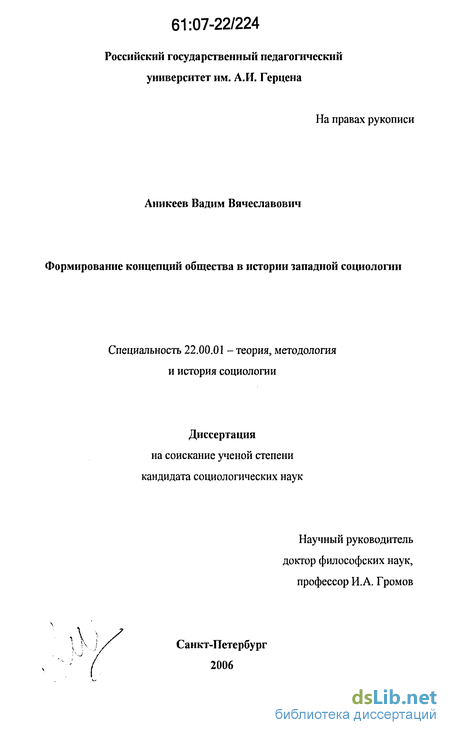 61:07-22/224

Российский государственный педагогический университет им. А.И. Герцена

На правах рукописи

Аникеев Вадим Вячеславович

Формирование концепций общества в истории западной социологии

Специальность 22.00.01 – теория, методология и история социологии

Диссертация
на соискание ученой степени
кандидата социологических наук

Научный руководитель
доктор философских наук,
профессор И.А. Громов

Санкт-Петербург
2006

dsLib.net
библиотека диссертаций